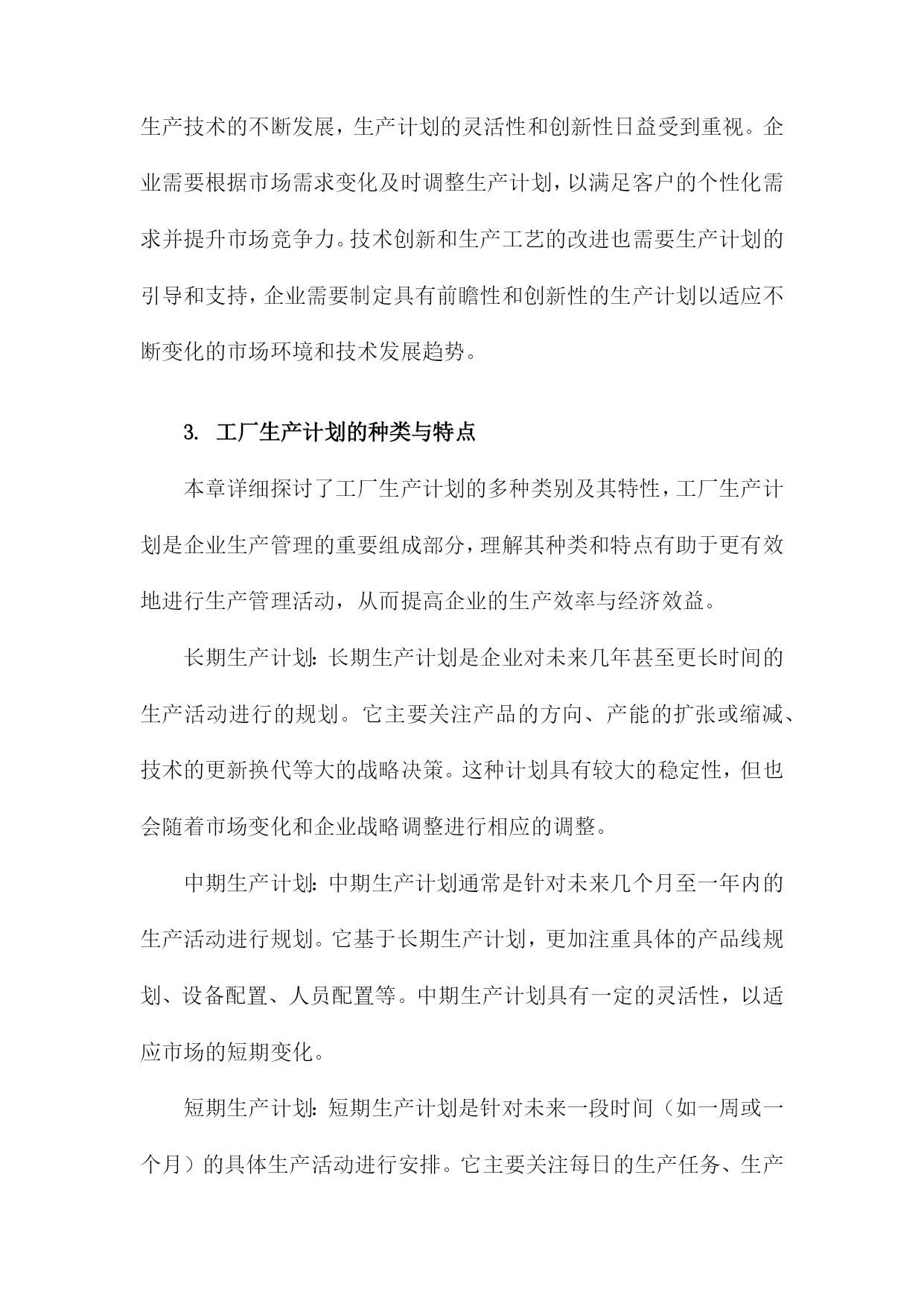 生产技术的不断发展，生产计划的灵活性和创新性日益受到重视。企业需要根据市场需求变化及时调整生产计划，以满足客户的个性化需求并提升市场竞争力。技术创新和生产工艺的改进也需要生产计划的引导和支持，企业需要制定具有前瞻性和创新性的生产计划以适应不断变化的市场环境和技术发展趋势。

3. 工厂生产计划的种类与特点

本章详细探讨了工厂生产计划的多种类别及其特性，工厂生产计划是企业生产管理的重要组成部分，理解其种类和特点有助于更有效地进行生产管理活动，从而提高企业的生产效率与经济效益。

长期生产计划：长期生产计划是企业对未来几年甚至更长时间的生产活动进行的规划。它主要关注产品的方向、产能的扩张或缩减、技术的更新换代等大的战略决策。这种计划具有较大的稳定性，但也会随着市场变化和企业战略调整进行相应的调整。

中期生产计划：中期生产计划通常是针对未来几个月至一年内的生产活动进行规划。它基于长期生产计划，更加注重具体的产品线规划、设备配置、人员配置等。中期生产计划具有一定的灵活性，以适应市场的短期变化。

短期生产计划：短期生产计划是针对未来一段时间（如一周或一个月）的具体生产活动进行安排。它主要关注每日的生产任务、生产